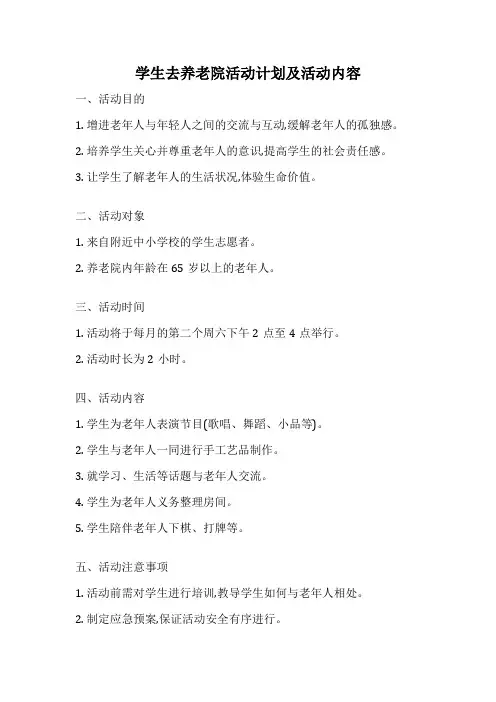 学生去养老院活动计划及活动内容

一、活动目的

1. 增进老年人与年轻人之间的交流与互动,缓解老年人的孤独感。

2. 培养学生关心并尊重老年人的意识,提高学生的社会责任感。

3. 让学生了解老年人的生活状况,体验生命价值。

二、活动对象

1. 来自附近中小学校的学生志愿者。

2. 养老院内年龄在 65 岁以上的老年人。

三、活动时间

1. 活动将于每月的第二个周六下午 2 点至 4 点举行。

2. 活动时长为 2 小时。

四、活动内容

1. 学生为老年人表演节目(歌唱、舞蹈、小品等)。

2. 学生与老年人一同进行手工艺品制作。

3. 就学习、生活等话题与老年人交流。

4. 学生为老年人义务整理房间。

5. 学生陪伴老年人下棋、打牌等。

五、活动注意事项

1. 活动前需对学生进行培训,教导学生如何与老年人相处。

2. 制定应急预案,保证活动安全有序进行。